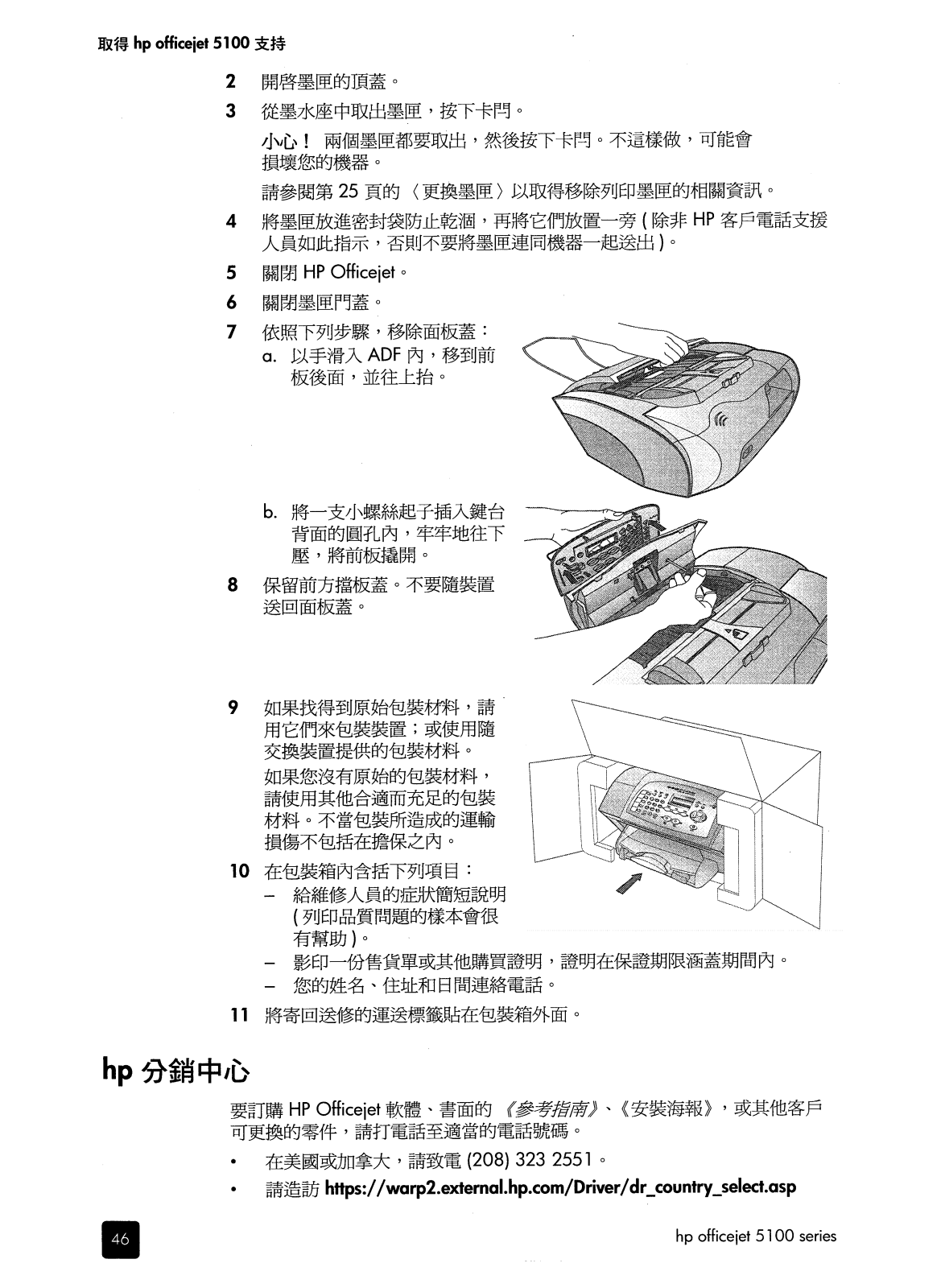 取得 hp officejet 5100 支持

2 開啓墨匣的頂蓋。

3 從墨水座中取出墨匣，按下卡閂。

小心！ 兩個墨匣都要取出，然後按下卡閂。不這樣做，可能會損壞您的機器。

請參閱第 25 頁的〈更換墨匣〉以取得移除列印墨匣的相關資訊。

4 將墨匣放進密封袋防止乾涸，再將它們放置一旁 ( 除非 HP 客戶電話支援人員如此指示，否則不要將墨匣連同機器一起送出 )。

5 關閉 HP Officejet。

6 關閉墨匣門蓋。

7 依照下列步驟，移除面板蓋：

a. 以手滑入 ADF 內，移到前板後面，並往上抬。

b. 將一支小螺絲起子插入鍵台背面的圓孔內，牢牢地往下壓，將前板撬開。

8 保留前方擋板蓋。不要隨裝置送回面板蓋。

9 如果找得到原始包裝材料，請用它們來包裝裝置；或使用隨交換裝置提供的包裝材料。

如果您沒有原始的包裝材料，請使用其他合適而充足的包裝材料。不當包裝所造成的運輸損傷不包括在擔保之內。

10 在包裝箱內含括下列項目：

– 給維修人員的症狀簡短說明 ( 列印品質問題的樣本會很有幫助 )。

– 影印一份售貨單或其他購買證明，證明在保證期限涵蓋期間內。

– 您的姓名、住址和日間連絡電話。

11 將寄回送修的運送標籤貼在包裝箱外面。

hp 分銷中心

要訂購 HP Officejet 軟體、書面的《參考指南》、《安裝海報》，或其他客戶可更換的零件，請打電話至適當的電話號碼。

• 在美國或加拿大，請致電 (208) 323 2551。

• 請造訪 https://warp2.external.hp.com/Driver/dr_country_select.asp

46

hp officejet 5100 series